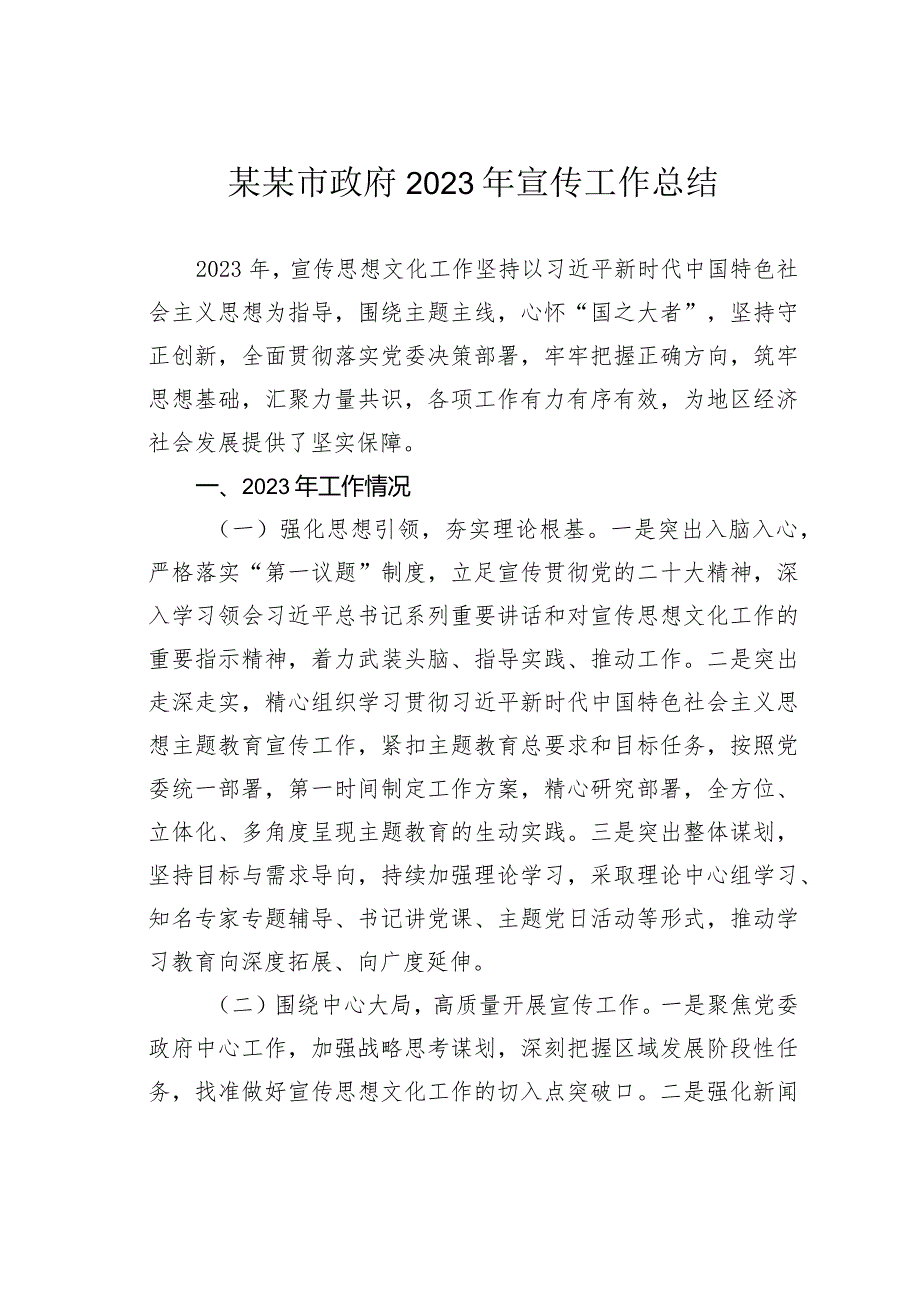 某某市政府2023年宣传工作总结

2023年，宣传思想文化工作坚持以习近平新时代中国特色社会主义思想为指导，围绕主题主线，心怀“国之大者”，坚持守正创新，全面贯彻落实党委决策部署，牢牢把握正确方向，筑牢思想基础，汇聚力量共识，各项工作有力有序有效，为地区经济社会发展提供了坚实保障。

一、2023年工作情况

（一）强化思想引领，夯实理论根基。一是突出入脑入心，严格落实“第一议题”制度，立足宣传贯彻党的二十大精神，深入学习领会习近平总书记系列重要讲话和对宣传思想文化工作的重要指示精神，着力武装头脑、指导实践、推动工作。二是突出走深走实，精心组织学习贯彻习近平新时代中国特色社会主义思想主题教育宣传工作，紧扣主题教育总要求和目标任务，按照党委统一部署，第一时间制定工作方案，精心研究部署，全方位、立体化、多角度呈现主题教育的生动实践。三是突出整体谋划，坚持目标与需求导向，持续加强理论学习，采取理论中心组学习、知名专家专题辅导、书记讲党课、主题党日活动等形式，推动学习教育向深度拓展、向广度延伸。

（二）围绕中心大局，高质量开展宣传工作。一是聚焦党委政府中心工作，加强战略思考谋划，深刻把握区域发展阶段性任务，找准做好宣传思想文化工作的切入点突破口。二是强化新闻